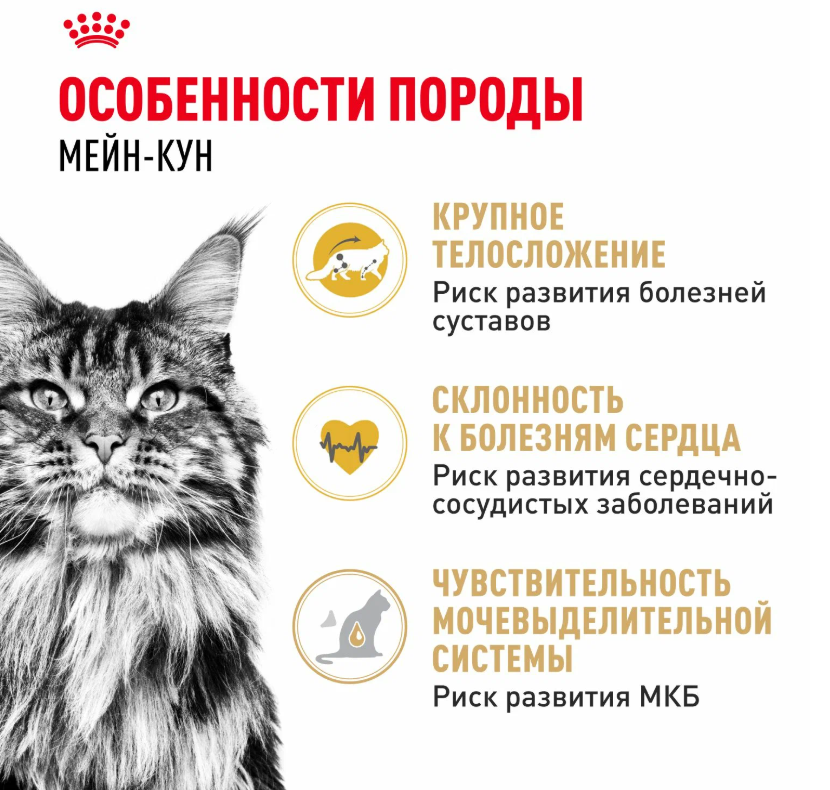 ОСОБЕННОСТИ ПОРОДЫ
МЕЙН-КУН

КРУПНОЕ ТЕЛОСЛОЖЕНИЕ
Риск развития болезней суставов

СКЛОННОСТЬ К БОЛЕЗНЯМ СЕРДЦА
Риск развития сердечно-сосудистых заболеваний

ЧУВСТВИТЕЛЬНОСТЬ МОЧЕВЫДЕЛИТЕЛЬНОЙ СИСТЕМЫ
Риск развития МКБ